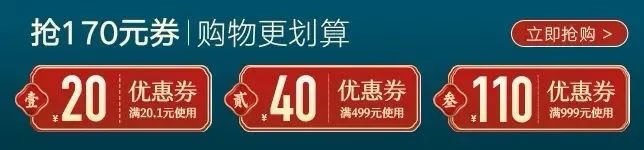 抢170元券 | 购物更划算

立即抢购 >

壹 ¥20 优惠券 满20.1元使用

贰 ¥40 优惠券 满499元使用

叁 ¥110 优惠券 满999元使用